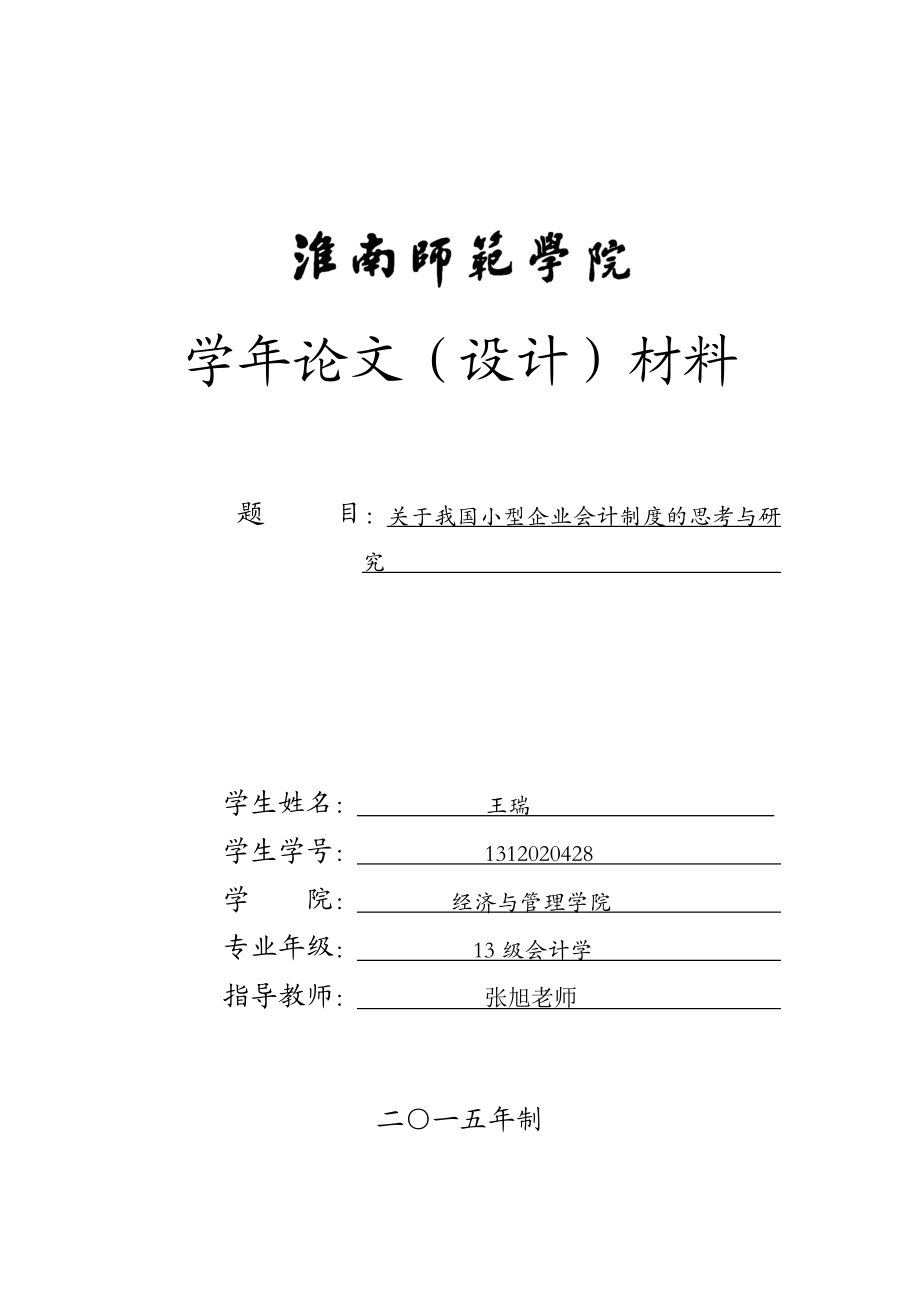 淮南師範學院

学年论文（设计）材料

题　　目：关于我国小型企业会计制度的思考与研究

学生姓名：王瑞
学生学号：1312020428
学　　院：经济与管理学院
专业年级：13 级会计学
指导教师：张旭老师

二〇一五年制